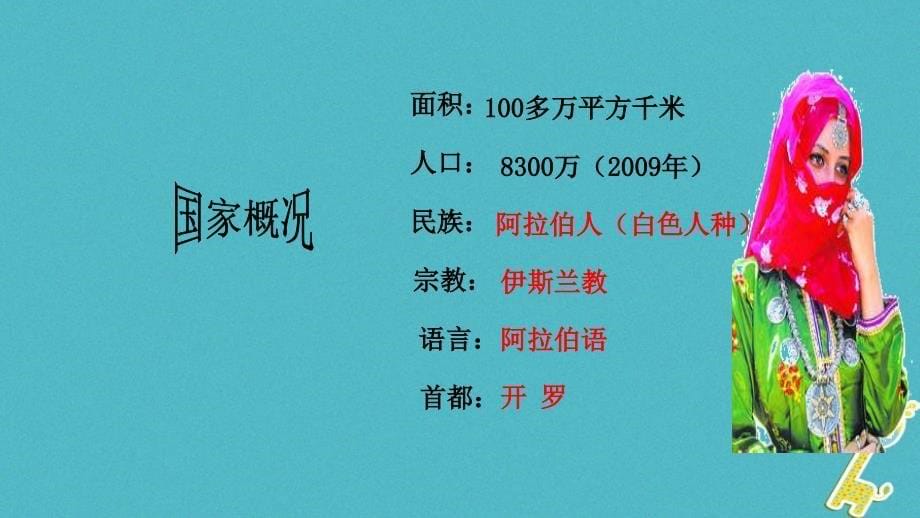 国家概况

面积：100多万平方千米

人口： 8300万（2009年）

民族： 阿拉伯人（白色人种）

宗教： 伊斯兰教

语言：阿拉伯语

首都：开 罗